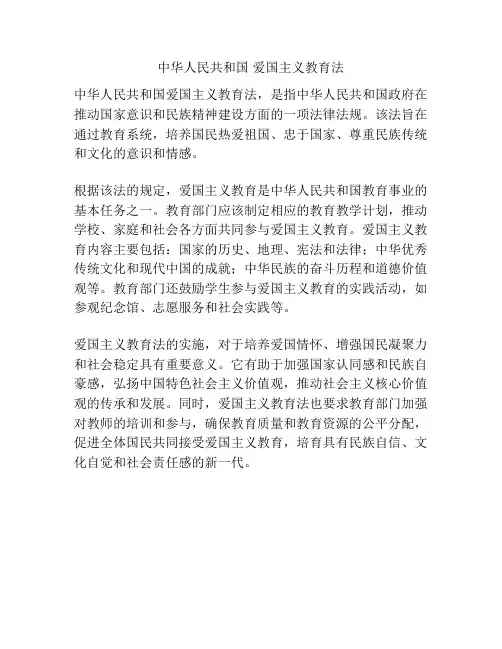 中华人民共和国 爱国主义教育法

中华人民共和国爱国主义教育法，是指中华人民共和国政府在推动国家意识和民族精神建设方面的一项法律法规。该法旨在通过教育系统，培养国民热爱祖国、忠于国家、尊重民族传统和文化的意识和情感。

根据该法的规定，爱国主义教育是中华人民共和国教育事业的基本任务之一。教育部门应该制定相应的教育教学计划，推动学校、家庭和社会各方面共同参与爱国主义教育。爱国主义教育内容主要包括：国家的历史、地理、宪法和法律；中华优秀传统文化和现代中国的成就；中华民族的奋斗历程和道德价值观等。教育部门还鼓励学生参与爱国主义教育的实践活动，如参观纪念馆、志愿服务和社会实践等。

爱国主义教育法的实施，对于培养爱国情怀、增强国民凝聚力和社会稳定具有重要意义。它有助于加强国家认同感和民族自豪感，弘扬中国特色社会主义价值观，推动社会主义核心价值观的传承和发展。同时，爱国主义教育法也要求教育部门加强对教师的培训和参与，确保教育质量和教育资源的公平分配，促进全体国民共同接受爱国主义教育，培育具有民族自信、文化自觉和社会责任感的新一代。